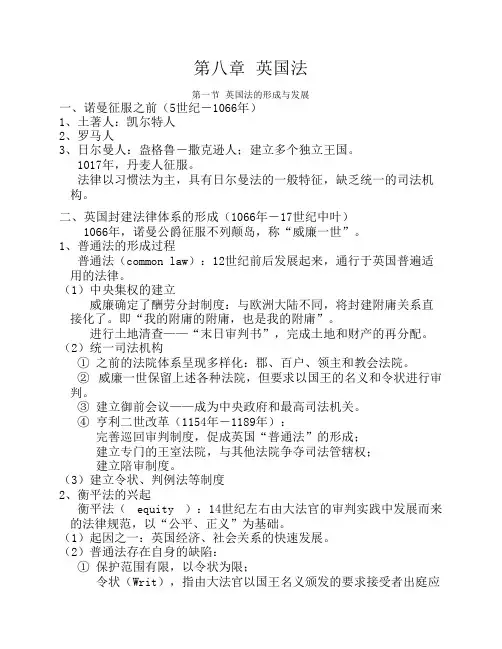 第八章 英国法

第一节 英国法的形成与发展

一、诺曼征服之前（5世纪－1066年）

1、土著人：凯尔特人

2、罗马人

3、日尔曼人：盎格鲁－撒克逊人：建立多个独立王国。

1017年，丹麦人征服。

法律以习惯法为主，具有日尔曼法的一般特征，缺乏统一的司法机构。

二、英国封建法律体系的形成（1066年－17世纪中叶）

1066年，诺曼公爵征服不列颠岛，称“威廉一世”。

1、普通法的形成过程

普通法（common law）：12世纪前后发展起来，通行于英国普遍适用的法律。

（1）中央集权的建立

威廉确定了酬劳分封制度：与欧洲大陆不同，将封建附庸关系直接化了。即“我的附庸的附庸，也是我的附庸”。

进行土地清查——“末日审判书”，完成土地和财产的再分配。

（2）统一司法机构

① 之前的法院体系呈现多样化：郡、百户、领主和教会法院。

② 威廉一世保留上述各种法院，但要求以国王的名义和令状进行审判。

③ 建立御前会议——成为中央政府和最高司法机关。

④ 亨利二世改革（1154年－1189年）：

完善巡回审判制度，促成英国“普通法”的形成；

建立专门的王室法院，与其他法院争夺司法管辖权；

建立陪审制度。

（3）建立令状、判例法等制度

2、衡平法的兴起

衡平法（ equity ）：14世纪左右由大法官的审判实践中发展而来的法律规范，以“公平、正义”为基础。

（1）起因之一：英国经济、社会关系的快速发展。

（2）普通法存在自身的缺陷：

① 保护范围有限，以令状为限；

令状（Writ），指由大法官以国王名义颁发的要求接受者出庭应